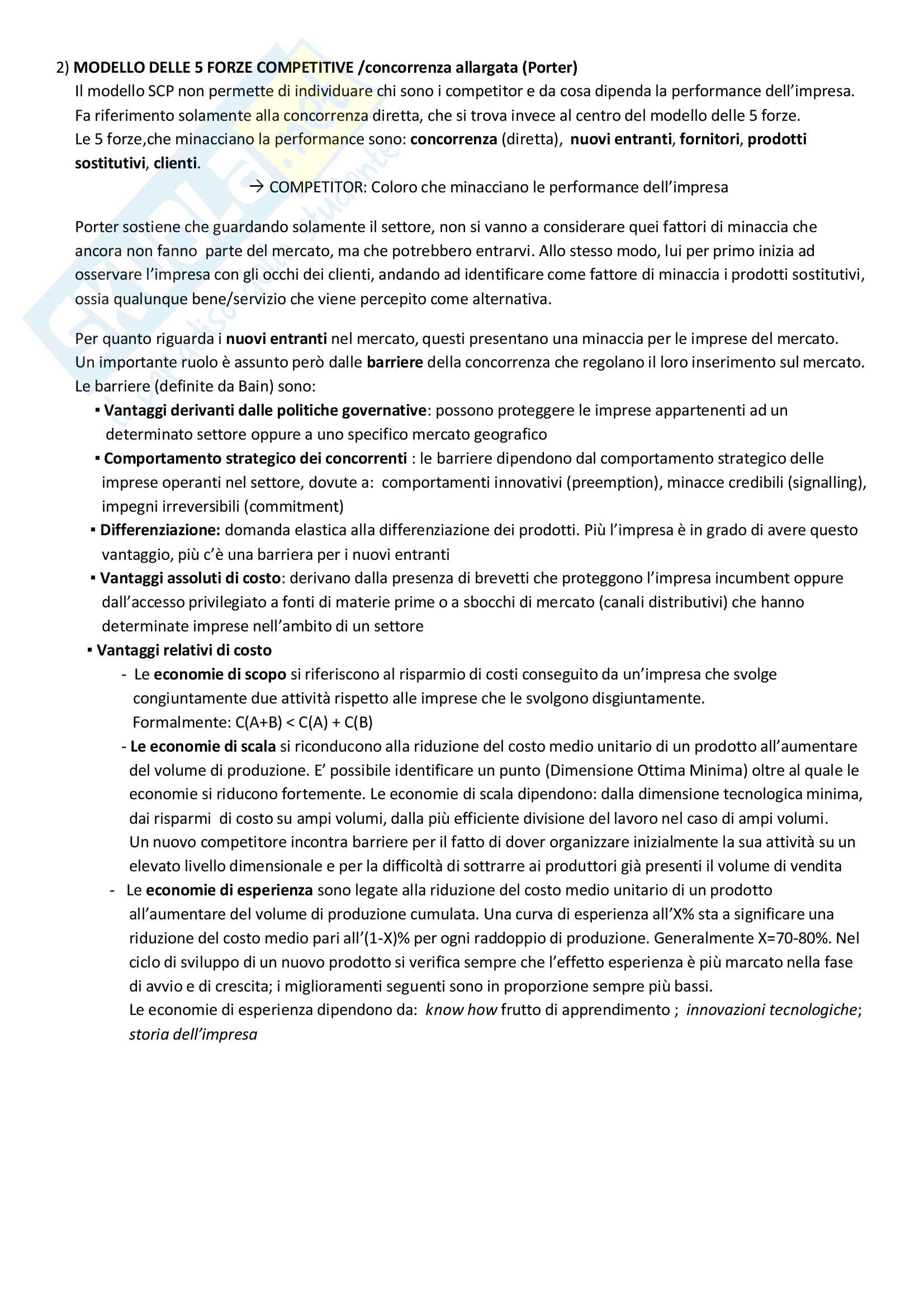 2) MODELLO DELLE 5 FORZE COMPETITIVE /concorrenza allargata (Porter)
Il modello SCP non permette di individuare chi sono i competitor e da cosa dipenda la performance dell'impresa. Fa riferimento solamente alla concorrenza diretta, che si trova invece al centro del modello delle 5 forze. Le 5 forze,che minacciano la performance sono: concorrenza (diretta), nuovi entranti, fornitori, prodotti sostitutivi, clienti.

→ COMPETITOR: Coloro che minacciano le performance dell'impresa

Porter sostiene che guardando solamente il settore, non si vanno a considerare quei fattori di minaccia che ancora non fanno parte del mercato, ma che potrebbero entrarvi. Allo stesso modo, lui per primo inizia ad osservare l'impresa con gli occhi dei clienti, andando ad identificare come fattore di minaccia i prodotti sostitutivi, ossia qualunque bene/servizio che viene percepito come alternativa.

Per quanto riguarda i nuovi entranti nel mercato, questi presentano una minaccia per le imprese del mercato. Un importante ruolo è assunto però dalle barriere della concorrenza che regolano il loro inserimento sul mercato. Le barriere (definite da Bain) sono:
▪ Vantaggi derivanti dalle politiche governative: possono proteggere le imprese appartenenti ad un determinato settore oppure a uno specifico mercato geografico
▪ Comportamento strategico dei concorrenti : le barriere dipendono dal comportamento strategico delle imprese operanti nel settore, dovute a: comportamenti innovativi (preemption), minacce credibili (signalling), impegni irreversibili (commitment)
▪ Differenziazione: domanda elastica alla differenziazione dei prodotti. Più l'impresa è in grado di avere questo vantaggio, più c'è una barriera per i nuovi entranti
▪ Vantaggi assoluti di costo: derivano dalla presenza di brevetti che proteggono l'impresa incumbent oppure dall'accesso privilegiato a fonti di materie prime o a sbocchi di mercato (canali distributivi) che hanno determinate imprese nell'ambito di un settore
▪ Vantaggi relativi di costo
- Le economie di scopo si riferiscono al risparmio di costi conseguito da un'impresa che svolge congiuntamente due attività rispetto alle imprese che le svolgono disgiuntamente.
Formalmente: C(A+B) < C(A) + C(B)
- Le economie di scala si riconducono alla riduzione del costo medio unitario di un prodotto all'aumentare del volume di produzione. E' possibile identificare un punto (Dimensione Ottima Minima) oltre al quale le economie si riducono fortemente. Le economie di scala dipendono: dalla dimensione tecnologica minima, dai risparmi di costo su ampi volumi, dalla più efficiente divisione del lavoro nel caso di ampi volumi.
Un nuovo competitore incontra barriere per il fatto di dover organizzare inizialmente la sua attività su un elevato livello dimensionale e per la difficoltà di sottrarre ai produttori già presenti il volume di vendita
- Le economie di esperienza sono legate alla riduzione del costo medio unitario di un prodotto all'aumentare del volume di produzione cumulata. Una curva di esperienza all'X% sta a significare una riduzione del costo medio pari all'(1-X)% per ogni raddoppio di produzione. Generalmente X=70-80%. Nel ciclo di sviluppo di un nuovo prodotto si verifica sempre che l'effetto esperienza è più marcato nella fase di avvio e di crescita; i miglioramenti seguenti sono in proporzione sempre più bassi.
Le economie di esperienza dipendono da: know how frutto di apprendimento ; innovazioni tecnologiche; storia dell'impresa